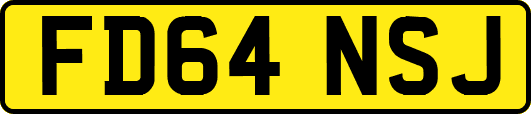 FD64 NSJ